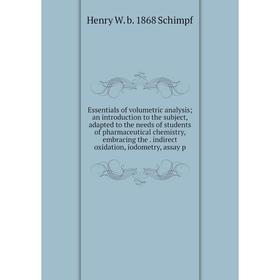 Henry W. b. 1868 Schimpf

Essentials of volumetric analysis; an introduction to the subject, adapted to the needs of students of pharmaceutical chemistry, embracing the . indirect oxidation, iodometry, assay p